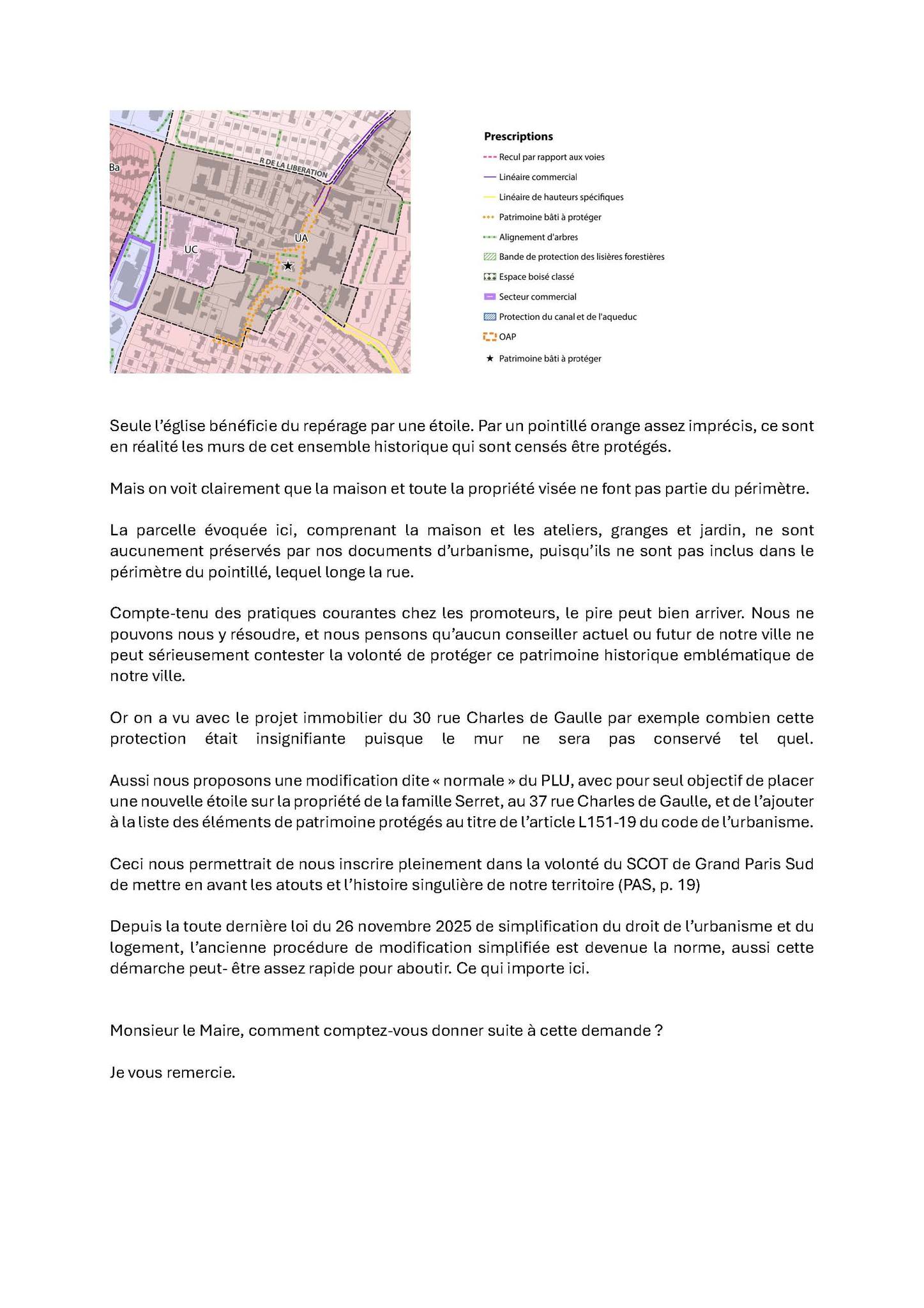 Ba

R DE LA LIBERATION

UC

UA

Prescriptions

Recul par rapport aux voies

Linéaire commercial

Linéaire de hauteurs spécifiques

Patrimoine bâti à protéger

Alignement d'arbres

Bande de protection des lisières forestières

Espace boisé classé

Secteur commercial

Protection du canal et de l'aqueduc

OAP

Patrimoine bâti à protéger

Seule l'église bénéficie du repérage par une étoile. Par un pointillé orange assez imprécis, ce sont en réalité les murs de cet ensemble historique qui sont censés être protégés.

Mais on voit clairement que la maison et toute la propriété visée ne font pas partie du périmètre.

La parcelle évoquée ici, comprenant la maison et les ateliers, granges et jardin, ne sont aucunement préservés par nos documents d'urbanisme, puisqu'ils ne sont pas inclus dans le périmètre du pointillé, lequel longe la rue.

Compte-tenu des pratiques courantes chez les promoteurs, le pire peut bien arriver. Nous ne pouvons nous y résoudre, et nous pensons qu'aucun conseiller actuel ou futur de notre ville ne peut sérieusement contester la volonté de protéger ce patrimoine historique emblématique de notre ville.

Or on a vu avec le projet immobilier du 30 rue Charles de Gaulle par exemple combien cette protection était insignifiante puisque le mur ne sera pas conservé tel quel.

Aussi nous proposons une modification dite « normale » du PLU, avec pour seul objectif de placer une nouvelle étoile sur la propriété de la famille Serret, au 37 rue Charles de Gaulle, et de l'ajouter à la liste des éléments de patrimoine protégés au titre de l'article L151-19 du code de l'urbanisme.

Ceci nous permettrait de nous inscrire pleinement dans la volonté du SCOT de Grand Paris Sud de mettre en avant les atouts et l'histoire singulière de notre territoire (PAS, p. 19)

Depuis la toute dernière loi du 26 novembre 2025 de simplification du droit de l'urbanisme et du logement, l'ancienne procédure de modification simplifiée est devenue la norme, aussi cette démarche peut- être assez rapide pour aboutir. Ce qui importe ici.

Monsieur le Maire, comment comptez-vous donner suite à cette demande ?

Je vous remercie.